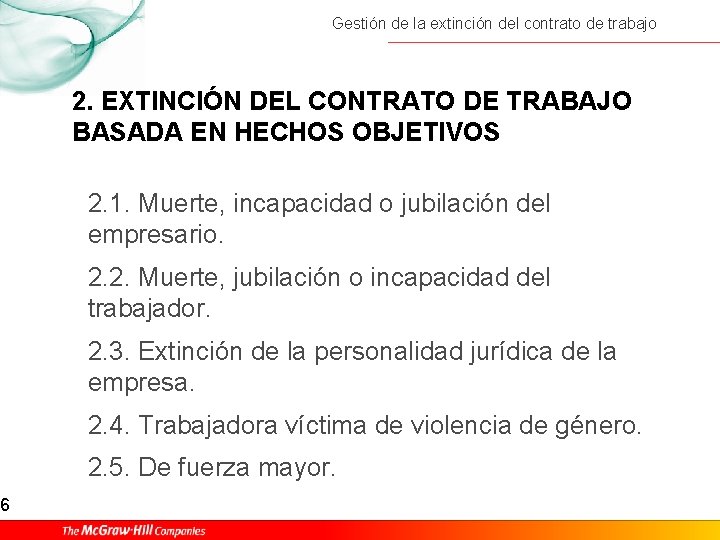 Gestión de la extinción del contrato de trabajo

2. EXTINCIÓN DEL CONTRATO DE TRABAJO BASADA EN HECHOS OBJETIVOS

2.1. Muerte, incapacidad o jubilación del empresario.

2.2. Muerte, jubilación o incapacidad del trabajador.

2.3. Extinción de la personalidad jurídica de la empresa.

2.4. Trabajadora víctima de violencia de género.

2.5. De fuerza mayor.

6

The McGraw-Hill Companies